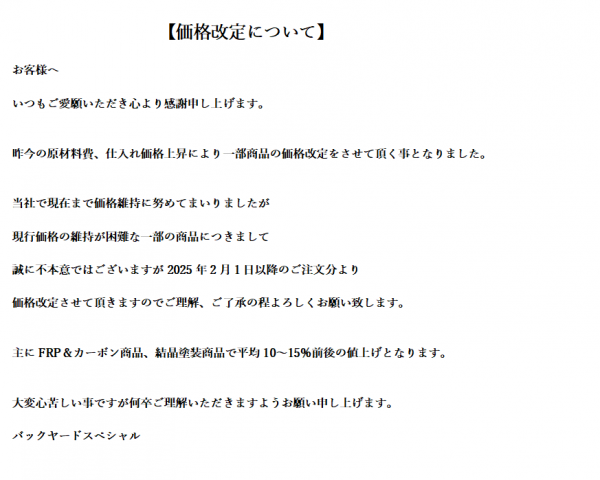 【価格改定について】

お客様へ

いつもご愛顧いただき心より感謝申し上げます。

昨今の原材料費、仕入れ価格上昇により一部商品の価格改定をさせて頂く事となりました。

当社で現在まで価格維持に努めてまいりましたが

現行価格の維持が困難な一部の商品につきまして

誠に不本意ではございますが 2025 年 2 月 1 日以降のご注文分より

価格改定させて頂きますのでご理解、ご了承の程よろしくお願い致します。

主に FRP＆カーボン商品、結晶塗装商品で平均 10～15%前後の値上げとなります。

大変心苦しい事ですが何卒ご理解いただきますようお願い申し上げます。

バックヤードスペシャル